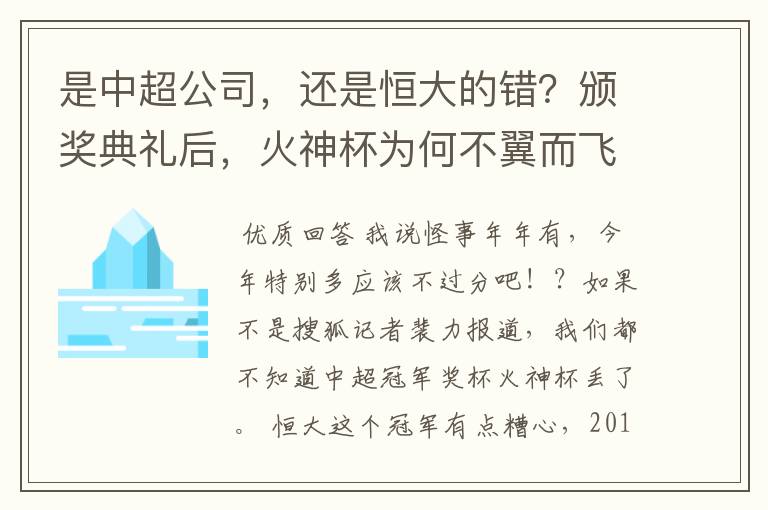 是中超公司，还是恒大的错？颁奖典礼后，火神杯为何不翼而飞

优质回答 我说怪事年年有，今年特别多应该不过分吧！？如果不是搜狐记者裴力报道，我们都不知道中超冠军奖杯火神杯丢了。 恒大这个冠军有点糟心，201